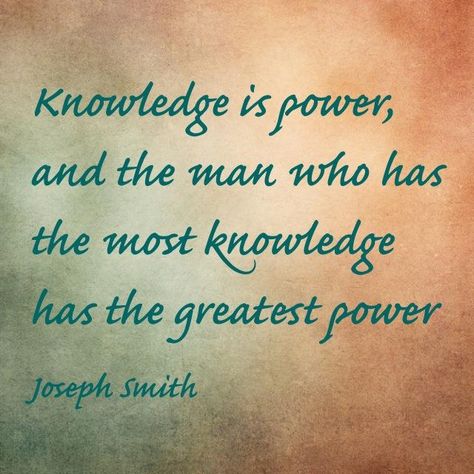 Knowledge is power, and the man who has the most knowledge has the greatest power

Joseph Smith